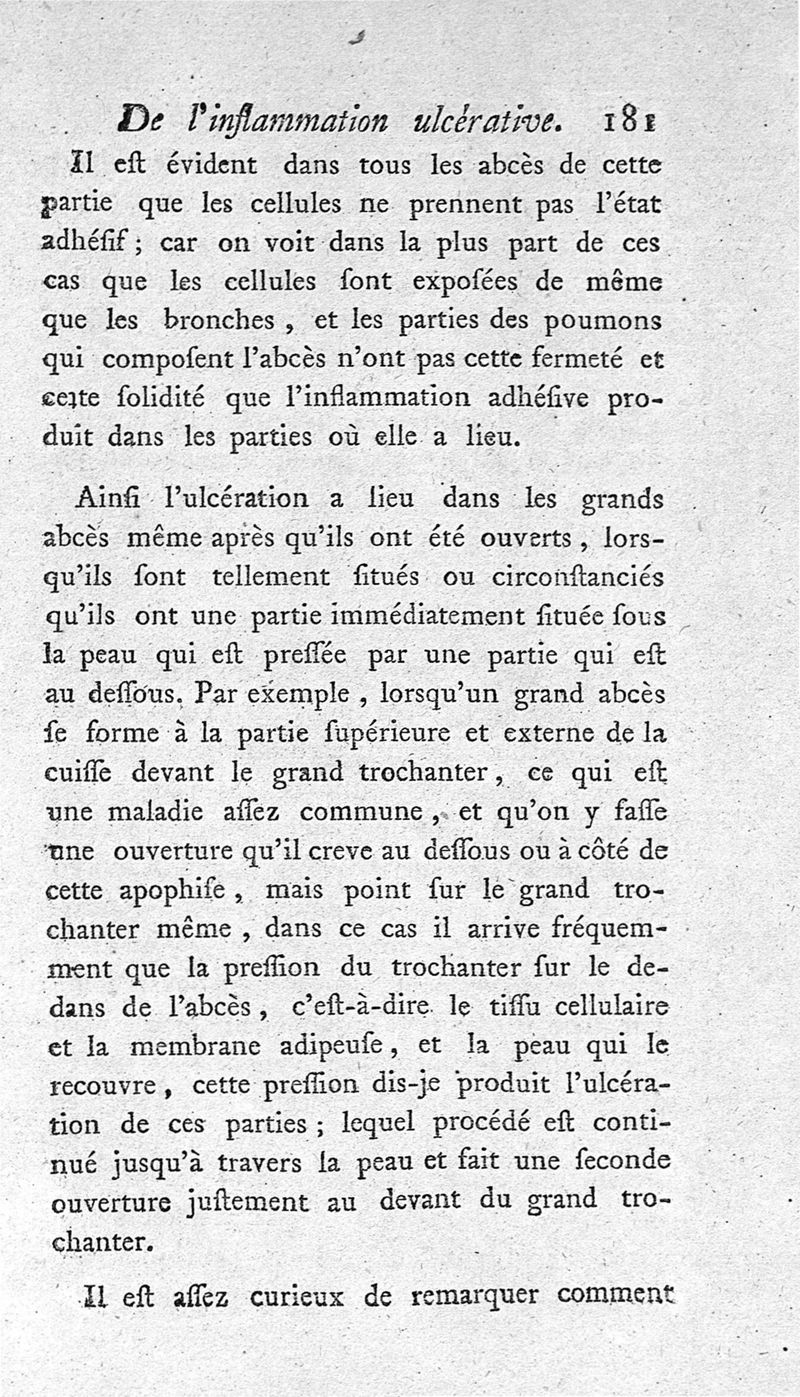 De l'inflammation ulcérative. 181

Il eſt évident dans tous les abcès de cette partie que les cellules ne prennent pas l'état adhéſif ; car on voit dans la plus part de ces cas que les cellules ſont expoſées de même que les bronches, et les parties des poumons qui compoſent l'abcès n'ont pas cette fermeté et cette ſolidité que l'inflammation adhéſive produit dans les parties où elle a lieu.

Ainſi l'ulcération a lieu dans les grands abcès même après qu'ils ont été ouverts, lorsqu'ils ſont tellement ſitués ou circonſtanciés qu'ils ont une partie immédiatement ſituée ſous la peau qui eſt preſſée par une partie qui eſt au deſſous. Par exemple, lorsqu'un grand abcès ſe forme à la partie ſupérieure et externe de la cuiſſe devant le grand trochanter, ce qui eſt une maladie aſſez commune, et qu'on y faſſe une ouverture qu'il creve au deſſous ou à côté de cette apophiſe, mais point ſur le grand trochanter même, dans ce cas il arrive fréquemment que la preſſion du trochanter ſur le dedans de l'abcès, c'eſt-à-dire le tiſſu cellulaire et la membrane adipeuſe, et la peau qui le recouvre, cette preſſion dis-je produit l'ulcération de ces parties ; lequel procédé eſt continué jusqu'à travers la peau et fait une ſeconde ouverture juſtement au devant du grand trochanter.

Il eſt aſſez curieux de remarquer comment